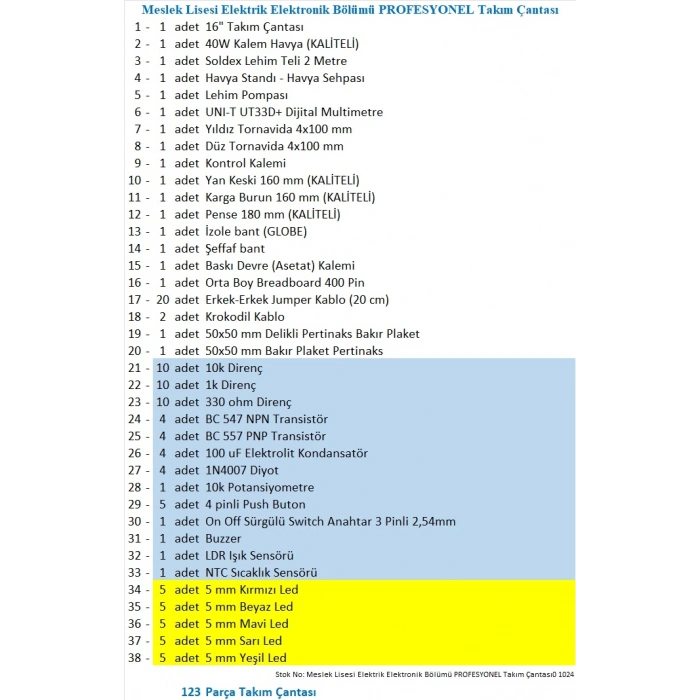 Meslek Lisesi Elektrik Elektronik Bölümü PROFESYONEL Takım Çantası

1 - 1 adet 16" Takım Çantası
2 - 1 adet 40W Kalem Havya (KALİTELİ)
3 - 1 adet Soldex Lehim Teli 2 Metre
4 - 1 adet Havya Standı - Havya Sehpası
5 - 1 adet Lehim Pompası
6 - 1 adet UNI-T UT33D+ Dijital Multimetre
7 - 1 adet Yıldız Tornavida 4x100 mm
8 - 1 adet Düz Tornavida 4x100 mm
9 - 1 adet Kontrol Kalemi
10 - 1 adet Yan Keski 160 mm (KALİTELİ)
11 - 1 adet Karga Burun 160 mm (KALİTELİ)
12 - 1 adet Pense 180 mm (KALİTELİ)
13 - 1 adet İzole bant (GLOBE)
14 - 1 adet Şeffaf bant
15 - 1 adet Baskı Devre (Asetat) Kalemi
16 - 1 adet Orta Boy Breadboard 400 Pin
17 - 20 adet Erkek-Erkek Jumper Kablo (20 cm)
18 - 2 adet Krokodil Kablo
19 - 1 adet 50x50 mm Delikli Pertinaks Bakır Plaket
20 - 1 adet 50x50 mm Bakır Plaket Pertinaks
21 - 10 adet 10k Direnç
22 - 10 adet 1k Direnç
23 - 10 adet 330 ohm Direnç
24 - 4 adet BC 547 NPN Transistör
25 - 4 adet BC 557 PNP Transistör
26 - 4 adet 100 uF Elektrolit Kondansatör
27 - 4 adet 1N4007 Diyot
28 - 1 adet 10k Potansiyometre
29 - 5 adet 4 pinli Push Buton
30 - 1 adet On Off Sürgülü Switch Anahtar 3 Pinli 2,54mm
31 - 1 adet Buzzer
32 - 1 adet LDR Işık Sensörü
33 - 1 adet NTC Sıcaklık Sensörü
34 - 5 adet 5 mm Kırmızı Led
35 - 5 adet 5 mm Beyaz Led
36 - 5 adet 5 mm Mavi Led
37 - 5 adet 5 mm Sarı Led
38 - 5 adet 5 mm Yeşil Led

Stok No: Meslek Lisesi Elektrik Elektronik Bölümü PROFESYONEL Takım Çantası0 1024

123 Parça Takım Çantası